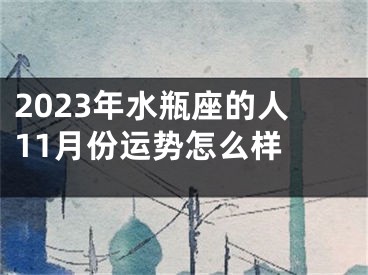 2023年水瓶座的人11月份运势怎么样